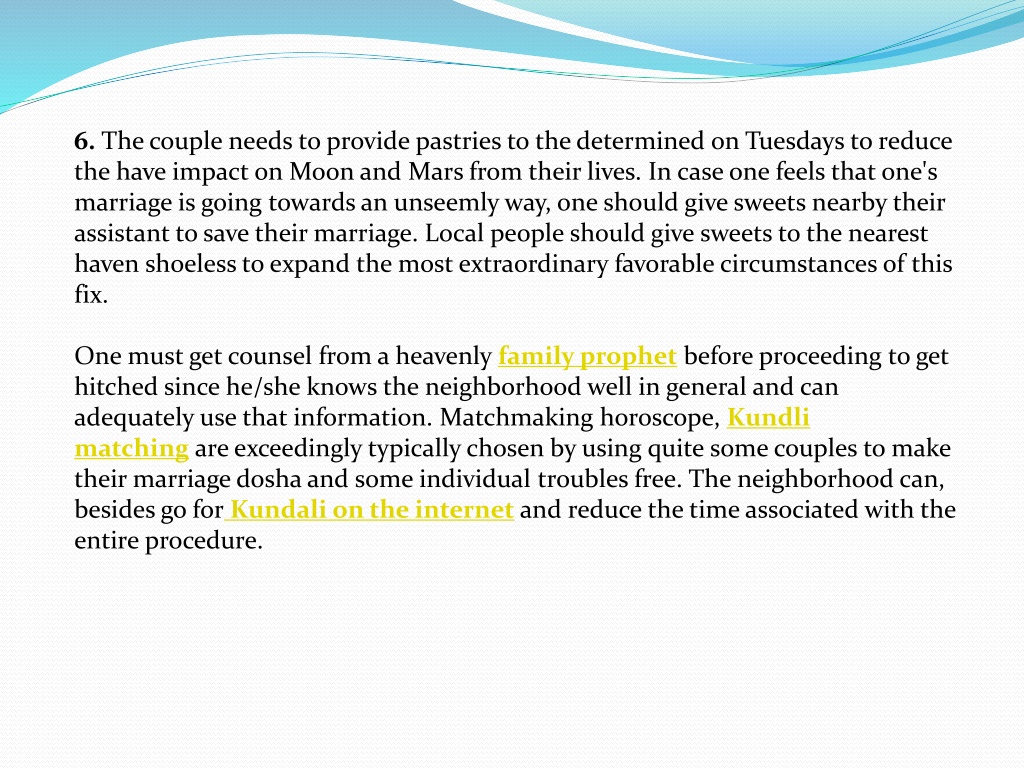 6. The couple needs to provide pastries to the determined on Tuesdays to reduce the have impact on Moon and Mars from their lives. In case one feels that one's marriage is going towards an unseemly way, one should give sweets nearby their assistant to save their marriage. Local people should give sweets to the nearest haven shoeless to expand the most extraordinary favorable circumstances of this fix.

One must get counsel from a heavenly family prophet before proceeding to get hitched since he/she knows the neighborhood well in general and can adequately use that information. Matchmaking horoscope, Kundli matching are exceedingly typically chosen by using quite some couples to make their marriage dosha and some individual troubles free. The neighborhood can, besides go for Kundali on the internet and reduce the time associated with the entire procedure.